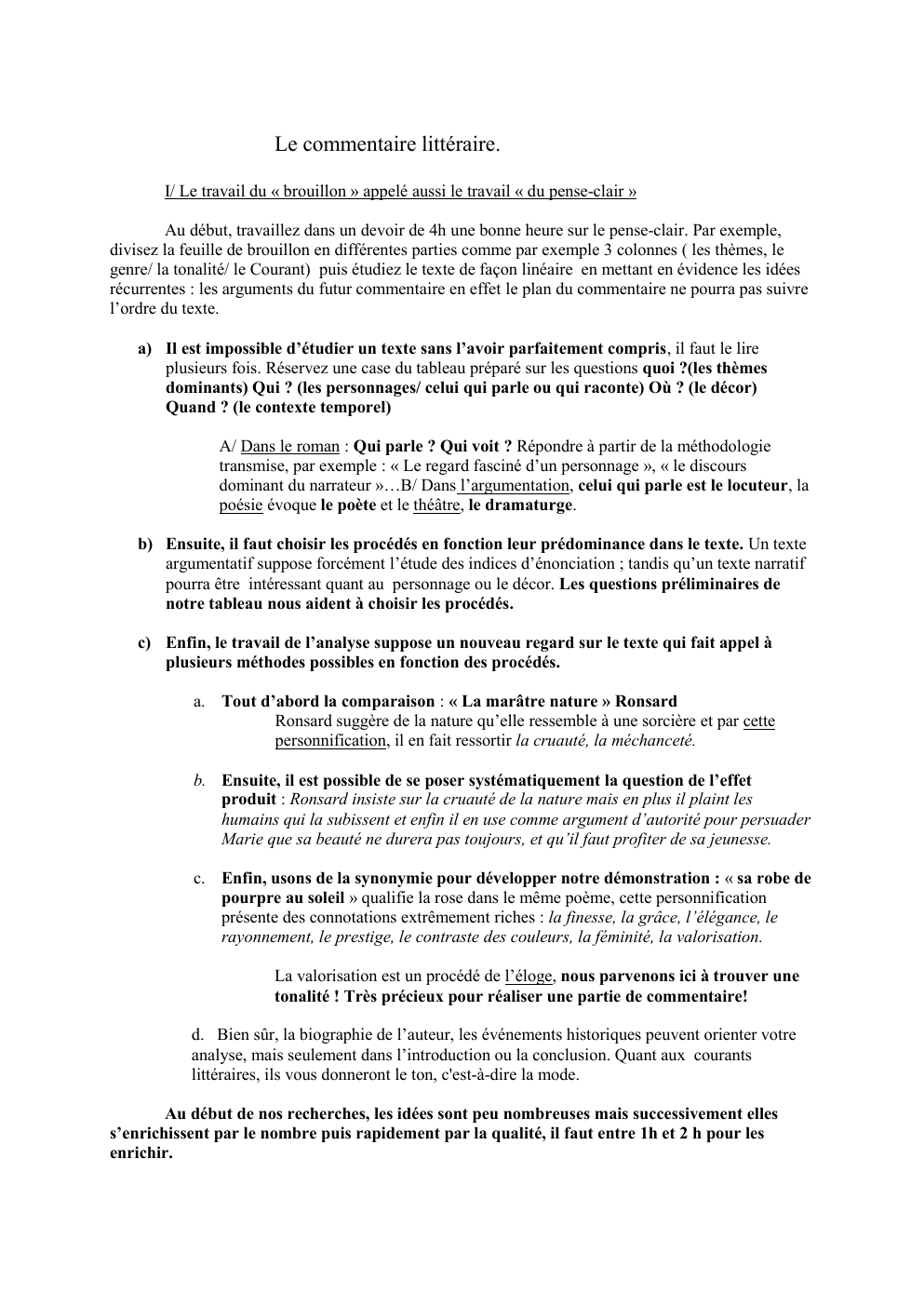 Le commentaire littéraire.

I/ Le travail du « brouillon » appelé aussi le travail « du pense-clair »

Au début, travaillez dans un devoir de 4h une bonne heure sur le pense-clair. Par exemple, divisez la feuille de brouillon en différentes parties comme par exemple 3 colonnes ( les thèmes, le genre/ la tonalité/ le Courant) puis étudiez le texte de façon linéaire en mettant en évidence les idées récurrentes : les arguments du futur commentaire en effet le plan du commentaire ne pourra pas suivre l'ordre du texte.

a) Il est impossible d'étudier un texte sans l'avoir parfaitement compris, il faut le lire plusieurs fois. Réservez une case du tableau préparé sur les questions quoi ?(les thèmes dominants) Qui ? (les personnages/ celui qui parle ou qui raconte) Où ? (le décor) Quand ? (le contexte temporel)

A/ Dans le roman : Qui parle ? Qui voit ? Répondre à partir de la méthodologie transmise, par exemple : « Le regard fasciné d'un personnage », « le discours dominant du narrateur »…B/ Dans l'argumentation, celui qui parle est le locuteur, la poésie évoque le poète et le théâtre, le dramaturge.

b) Ensuite, il faut choisir les procédés en fonction leur prédominance dans le texte. Un texte argumentatif suppose forcément l'étude des indices d'énonciation ; tandis qu'un texte narratif pourra être intéressant quant au personnage ou le décor. Les questions préliminaires de notre tableau nous aident à choisir les procédés.

c) Enfin, le travail de l'analyse suppose un nouveau regard sur le texte qui fait appel à plusieurs méthodes possibles en fonction des procédés.

a. Tout d'abord la comparaison : « La marâtre nature » Ronsard
Ronsard suggère de la nature qu'elle ressemble à une sorcière et par cette personnification, il en fait ressortir la cruauté, la méchanceté.

b. Ensuite, il est possible de se poser systématiquement la question de l'effet produit : Ronsard insiste sur la cruauté de la nature mais en plus il plaint les humains qui la subissent et enfin il en use comme argument d'autorité pour persuader Marie que sa beauté ne durera pas toujours, et qu'il faut profiter de sa jeunesse.

c. Enfin, usons de la synonymie pour développer notre démonstration : « sa robe de pourpre au soleil » qualifie la rose dans le même poème, cette personnification présente des connotations extrêmement riches : la finesse, la grâce, l'élégance, le rayonnement, le prestige, le contraste des couleurs, la féminité, la valorisation.

La valorisation est un procédé de l'éloge, nous parvenons ici à trouver une tonalité ! Très précieux pour réaliser une partie de commentaire!

d. Bien sûr, la biographie de l'auteur, les événements historiques peuvent orienter votre analyse, mais seulement dans l'introduction ou la conclusion. Quant aux courants littéraires, ils vous donneront le ton, c'est-à-dire la mode.

Au début de nos recherches, les idées sont peu nombreuses mais successivement elles s'enrichissent par le nombre puis rapidement par la qualité, il faut entre 1h et 2 h pour les enrichir.